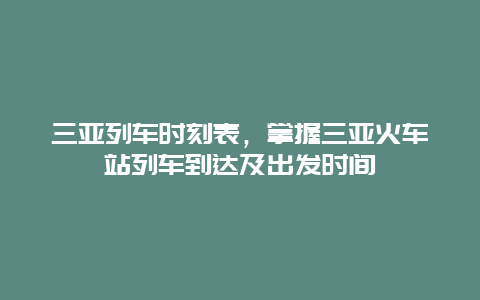 三亚列车时刻表，掌握三亚火车站列车到达及出发时间